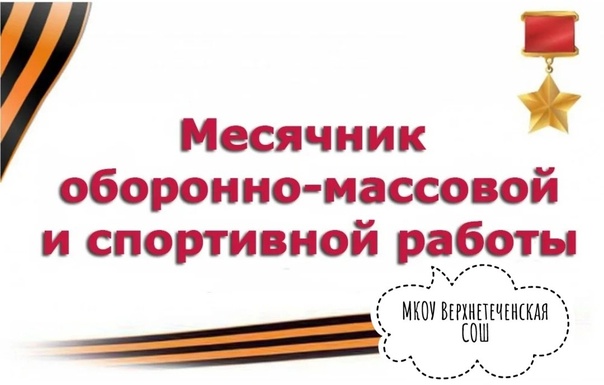 Месячник оборонно-массовой и спортивной работы

МКОУ Верхнетеченская СОШ